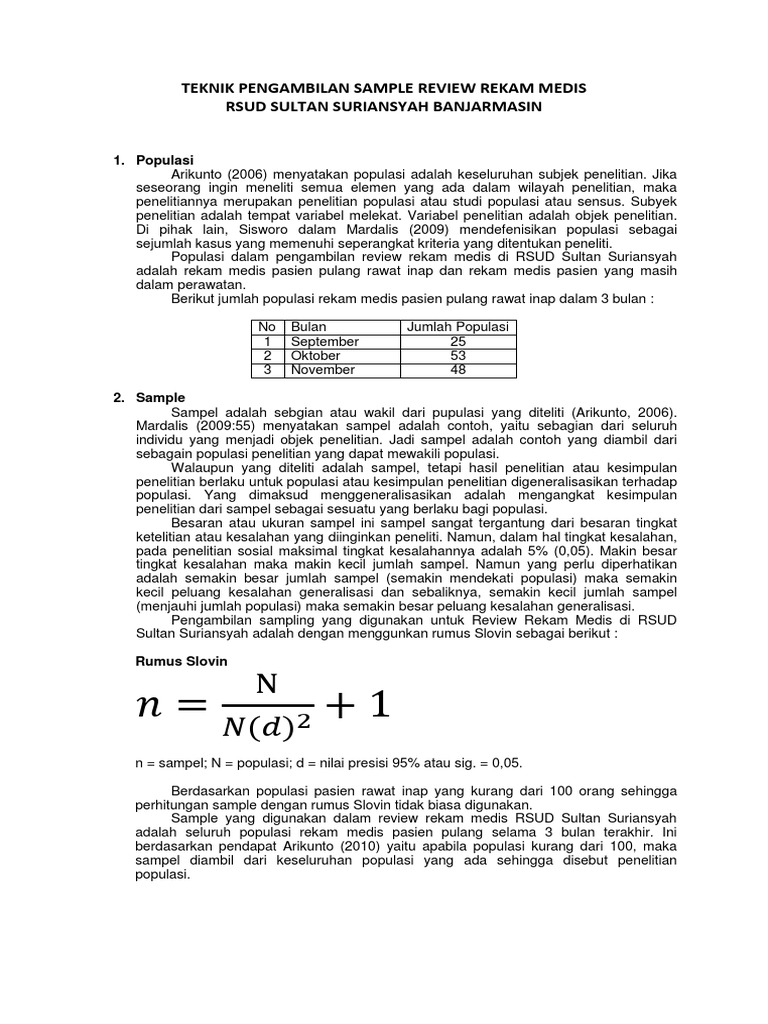 TEKNIK PENGAMBILAN SAMPLE REVIEW REKAM MEDIS
RSUD SULTAN SURIANSYAH BANJARMASIN

1. Populasi

Arikunto (2006) menyatakan populasi adalah keseluruhan subjek penelitian. Jika seseorang ingin meneliti semua elemen yang ada dalam wilayah penelitian, maka penelitiannya merupakan penelitian populasi atau studi populasi atau sensus. Subyek penelitian adalah tempat variabel melekat. Variabel penelitian adalah objek penelitian. Di pihak lain, Sisworo dalam Mardalis (2009) mendefenisikan populasi sebagai sejumlah kasus yang memenuhi seperangkat kriteria yang ditentukan peneliti.

Populasi dalam pengambilan review rekam medis di RSUD Sultan Suriansyah adalah rekam medis pasien pulang rawat inap dan rekam medis pasien yang masih dalam perawatan.

Berikut jumlah populasi rekam medis pasien pulang rawat inap dalam 3 bulan :

| No | Bulan | Jumlah Populasi |
|---|---|---|
| 1 | September | 25 |
| 2 | Oktober | 53 |
| 3 | November | 48 |

2. Sample

Sampel adalah sebgian atau wakil dari pupulasi yang diteliti (Arikunto, 2006). Mardalis (2009:55) menyatakan sampel adalah contoh, yaitu sebagian dari seluruh individu yang menjadi objek penelitian. Jadi sampel adalah contoh yang diambil dari sebagain populasi penelitian yang dapat mewakili populasi.

Walaupun yang diteliti adalah sampel, tetapi hasil penelitian atau kesimpulan penelitian berlaku untuk populasi atau kesimpulan penelitian digeneralisasikan terhadap populasi. Yang dimaksud menggeneralisasikan adalah mengangkat kesimpulan penelitian dari sampel sebagai sesuatu yang berlaku bagi populasi.

Besaran atau ukuran sampel ini sampel sangat tergantung dari besaran tingkat ketelitian atau kesalahan yang diinginkan peneliti. Namun, dalam hal tingkat kesalahan, pada penelitian sosial maksimal tingkat kesalahannya adalah 5% (0,05). Makin besar tingkat kesalahan maka makin kecil jumlah sampel. Namun yang perlu diperhatikan adalah semakin besar jumlah sampel (semakin mendekati populasi) maka semakin kecil peluang kesalahan generalisasi dan sebaliknya, semakin kecil jumlah sampel (menjauhi jumlah populasi) maka semakin besar peluang kesalahan generalisasi.

Pengambilan sampling yang digunakan untuk Review Rekam Medis di RSUD Sultan Suriansyah adalah dengan menggunkan rumus Slovin sebagai berikut :

Rumus Slovin

$n = \frac{N}{N(d)^2} + 1$

n = sampel; N = populasi; d = nilai presisi 95% atau sig. = 0,05.

Berdasarkan populasi pasien rawat inap yang kurang dari 100 orang sehingga perhitungan sample dengan rumus Slovin tidak biasa digunakan.

Sample yang digunakan dalam review rekam medis RSUD Sultan Suriansyah adalah seluruh populasi rekam medis pasien pulang selama 3 bulan terakhir. Ini berdasarkan pendapat Arikunto (2010) yaitu apabila populasi kurang dari 100, maka sampel diambil dari keseluruhan populasi yang ada sehingga disebut penelitian populasi.